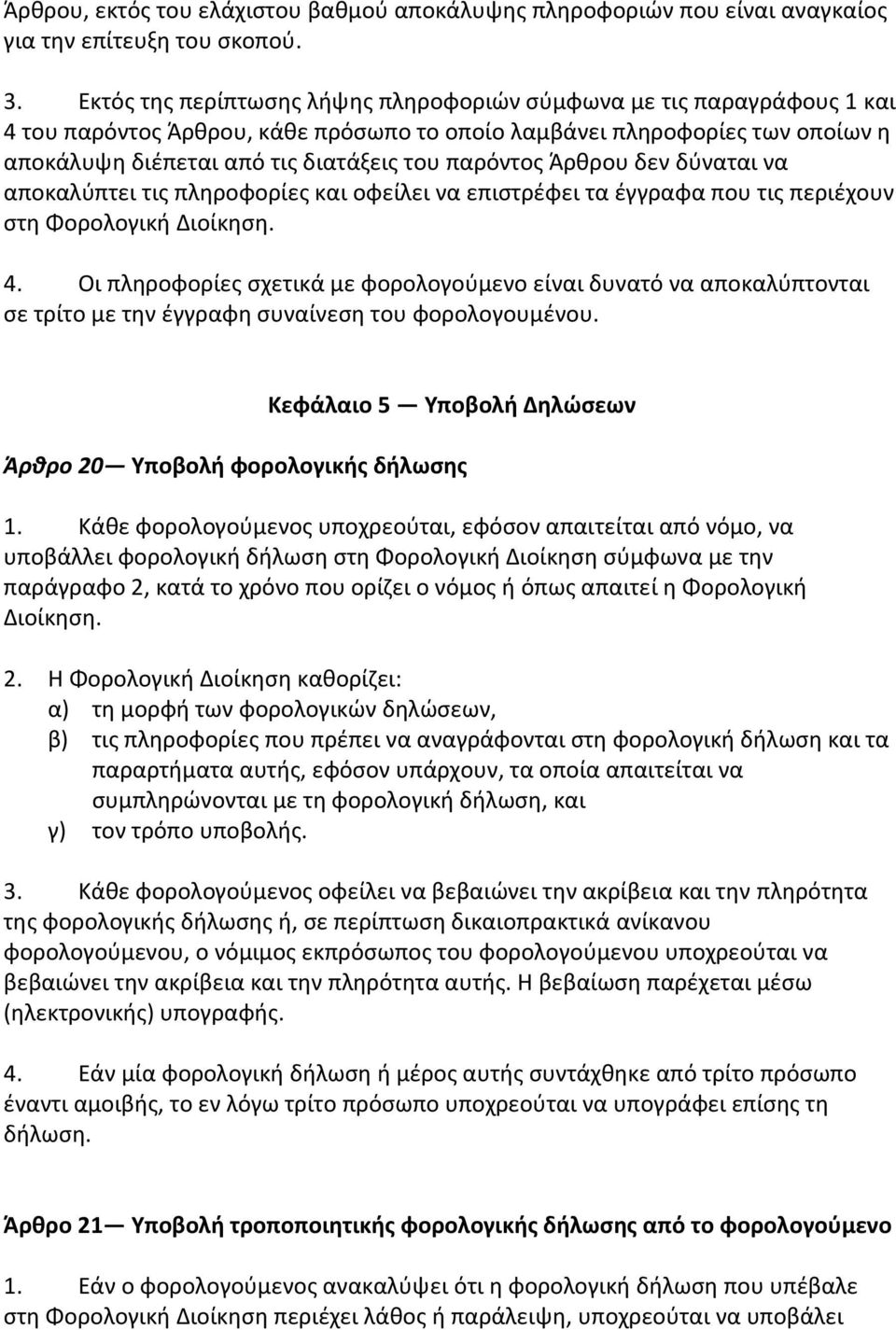 Άρθρου, εκτός του ελάχιστου βαθμού αποκάλυψης πληροφοριών που είναι αναγκαίος για την επίτευξη του σκοπού.

3. Εκτός της περίπτωσης λήψης πληροφοριών σύμφωνα με τις παραγράφους 1 και 4 του παρόντος Άρθρου, κάθε πρόσωπο το οποίο λαμβάνει πληροφορίες των οποίων η αποκάλυψη διέπεται από τις διατάξεις του παρόντος Άρθρου δεν δύναται να αποκαλύπτει τις πληροφορίες και οφείλει να επιστρέφει τα έγγραφα που τις περιέχουν στη Φορολογική Διοίκηση.

4. Οι πληροφορίες σχετικά με φορολογούμενο είναι δυνατό να αποκαλύπτονται σε τρίτο με την έγγραφη συναίνεση του φορολογουμένου.

Κεφάλαιο 5 — Υποβολή Δηλώσεων

Άρθρο 20— Υποβολή φορολογικής δήλωσης

1. Κάθε φορολογούμενος υποχρεούται, εφόσον απαιτείται από νόμο, να υποβάλλει φορολογική δήλωση στη Φορολογική Διοίκηση σύμφωνα με την παράγραφο 2, κατά το χρόνο που ορίζει ο νόμος ή όπως απαιτεί η Φορολογική Διοίκηση.

2. Η Φορολογική Διοίκηση καθορίζει:
α) τη μορφή των φορολογικών δηλώσεων,
β) τις πληροφορίες που πρέπει να αναγράφονται στη φορολογική δήλωση και τα παραρτήματα αυτής, εφόσον υπάρχουν, τα οποία απαιτείται να συμπληρώνονται με τη φορολογική δήλωση, και
γ) τον τρόπο υποβολής.

3. Κάθε φορολογούμενος οφείλει να βεβαιώνει την ακρίβεια και την πληρότητα της φορολογικής δήλωσης ή, σε περίπτωση δικαιοπρακτικά ανίκανου φορολογούμενου, ο νόμιμος εκπρόσωπος του φορολογούμενου υποχρεούται να βεβαιώνει την ακρίβεια και την πληρότητα αυτής. Η βεβαίωση παρέχεται μέσω (ηλεκτρονικής) υπογραφής.

4. Εάν μία φορολογική δήλωση ή μέρος αυτής συντάχθηκε από τρίτο πρόσωπο έναντι αμοιβής, το εν λόγω τρίτο πρόσωπο υποχρεούται να υπογράφει επίσης τη δήλωση.

Άρθρο 21— Υποβολή τροποποιητικής φορολογικής δήλωσης από το φορολογούμενο

1. Εάν ο φορολογούμενος ανακαλύψει ότι η φορολογική δήλωση που υπέβαλε στη Φορολογική Διοίκηση περιέχει λάθος ή παράλειψη, υποχρεούται να υποβάλει